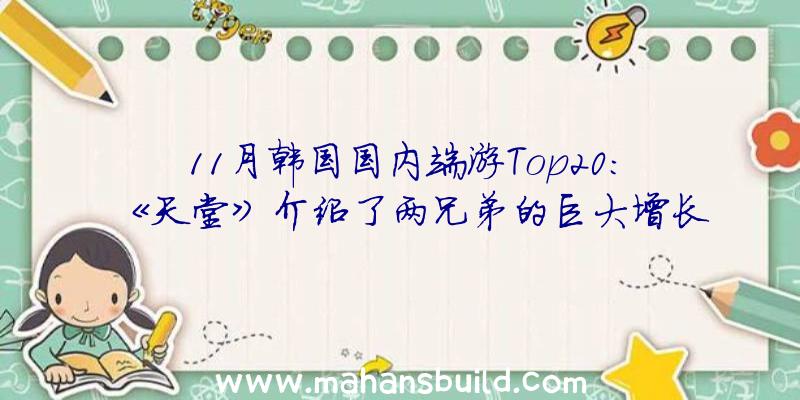 11月韩国国内端游Top20:《天堂》介绍了两兄弟的巨大增长

www.mahansbuild.com